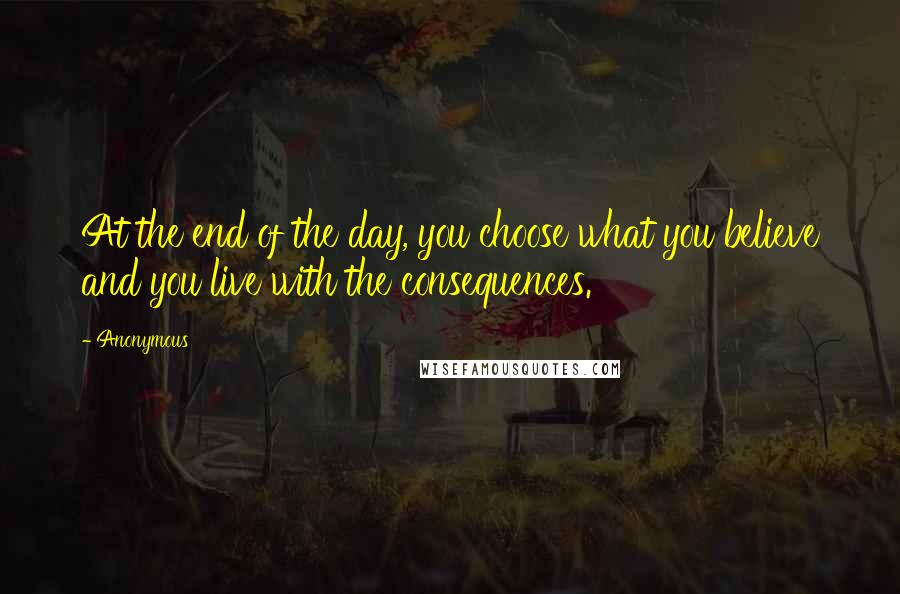 At the end of the day, you choose what you believe and you live with the consequences.

- Anonymous

WISEFAMOUSQUOTES.COM